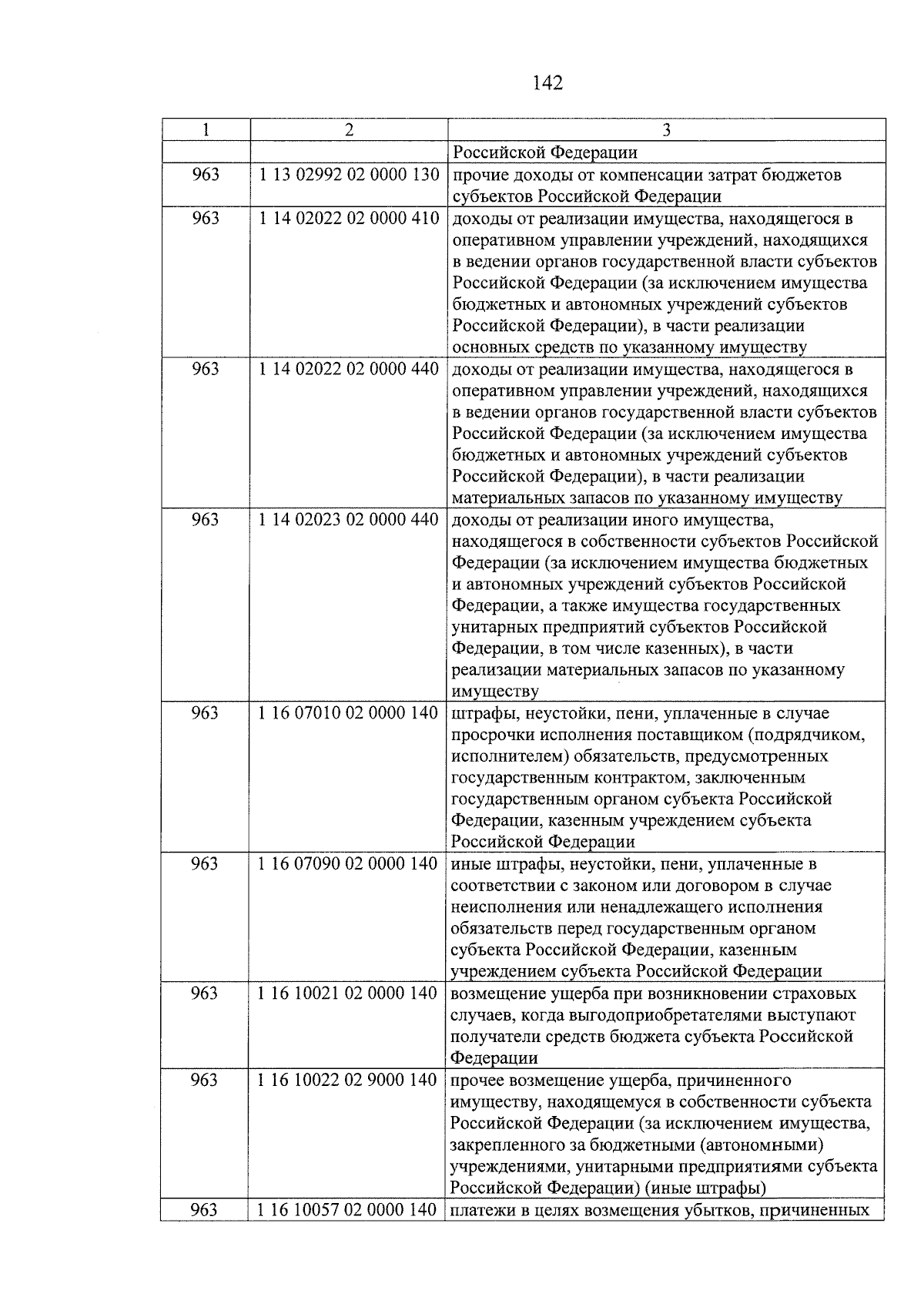 142

| 1 | 2 | 3 |
|---|---|---|
| | | Российской Федерации |
| 963 | 1 13 02992 02 0000 130 | прочие доходы от компенсации затрат бюджетов субъектов Российской Федерации |
| 963 | 1 14 02022 02 0000 410 | доходы от реализации имущества, находящегося в оперативном управлении учреждений, находящихся в ведении органов государственной власти субъектов Российской Федерации (за исключением имущества бюджетных и автономных учреждений субъектов Российской Федерации), в части реализации основных средств по указанному имуществу |
| 963 | 1 14 02022 02 0000 440 | доходы от реализации имущества, находящегося в оперативном управлении учреждений, находящихся в ведении органов государственной власти субъектов Российской Федерации (за исключением имущества бюджетных и автономных учреждений субъектов Российской Федерации), в части реализации материальных запасов по указанному имуществу |
| 963 | 1 14 02023 02 0000 440 | доходы от реализации иного имущества, находящегося в собственности субъектов Российской Федерации (за исключением имущества бюджетных и автономных учреждений субъектов Российской Федерации, а также имущества государственных унитарных предприятий субъектов Российской Федерации, в том числе казенных), в части реализации материальных запасов по указанному имуществу |
| 963 | 1 16 07010 02 0000 140 | штрафы, неустойки, пени, уплаченные в случае просрочки исполнения поставщиком (подрядчиком, исполнителем) обязательств, предусмотренных государственным контрактом, заключенным государственным органом субъекта Российской Федерации, казенным учреждением субъекта Российской Федерации |
| 963 | 1 16 07090 02 0000 140 | иные штрафы, неустойки, пени, уплаченные в соответствии с законом или договором в случае неисполнения или ненадлежащего исполнения обязательств перед государственным органом субъекта Российской Федерации, казенным учреждением субъекта Российской Федерации |
| 963 | 1 16 10021 02 0000 140 | возмещение ущерба при возникновении страховых случаев, когда выгодоприобретателями выступают получатели средств бюджета субъекта Российской Федерации |
| 963 | 1 16 10022 02 9000 140 | прочее возмещение ущерба, причиненного имуществу, находящемуся в собственности субъекта Российской Федерации (за исключением имущества, закрепленного за бюджетными (автономными) учреждениями, унитарными предприятиями субъекта Российской Федерации) (иные штрафы) |
| 963 | 1 16 10057 02 0000 140 | платежи в целях возмещения убытков, причиненных |